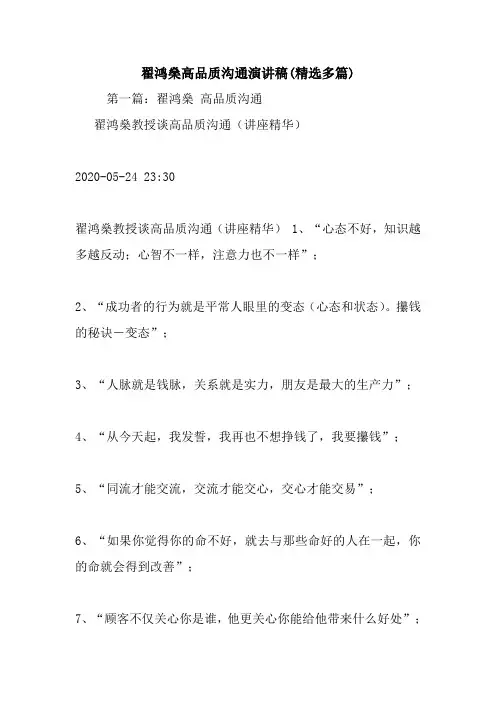 翟鸿燊高品质沟通演讲稿(精选多篇)

第一篇：翟鸿燊 高品质沟通

翟鸿燊教授谈高品质沟通（讲座精华）

2020-05-24 23:30

翟鸿燊教授谈高品质沟通（讲座精华） 1、“心态不好，知识越多越反动；心智不一样，注意力也不一样”；

2、“成功者的行为就是平常人眼里的变态（心态和状态)。攥钱的秘诀－变态”；

3、“人脉就是钱脉，关系就是实力，朋友是最大的生产力”；

4、“从今天起，我发誓，我再也不想挣钱了，我要攥钱”；

5、“同流才能交流，交流才能交心，交心才能交易”；

6、“如果你觉得你的命不好，就去与那些命好的人在一起，你的命就会得到改善”；

7、“顾客不仅关心你是谁，他更关心你能给他带来什么好处”；